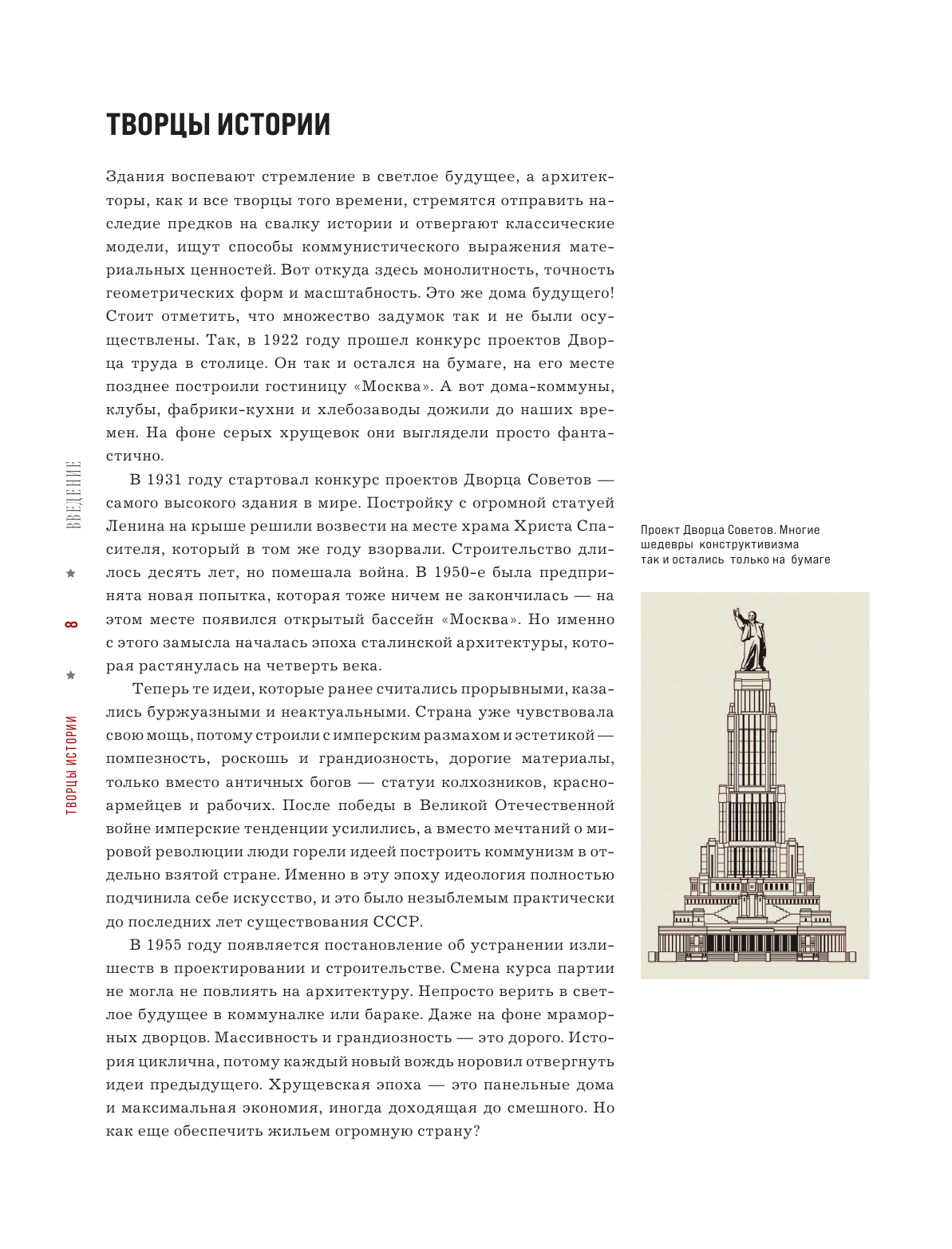 ТВОРЦЫ ИСТОРИИ

Здания воспевают стремление в светлое будущее, а архитекторы, как и все творцы того времени, стремятся отправить наследие предков на свалку истории и отвергают классические модели, ищут способы коммунистического выражения материальных ценностей. Вот откуда здесь монолитность, точность геометрических форм и масштабность. Это же дома будущего! Стоит отметить, что множество задумок так и не были осуществлены. Так, в 1922 году прошел конкурс проектов Дворца труда в столице. Он так и остался на бумаге, на его месте позднее построили гостиницу «Москва». А вот дома-коммуны, клубы, фабрики-кухни и хлебозаводы дожили до наших времен. На фоне серых хрущевок они выглядели просто фантастично.

В 1931 году стартовал конкурс проектов Дворца Советов — самого высокого здания в мире. Постройку с огромной статуей Ленина на крыше решили возвести на месте храма Христа Спасителя, который в том же году взорвали. Строительство длилось десять лет, но помешала война. В 1950-е была предпринята новая попытка, которая тоже ничем не закончилась — на этом месте появился открытый бассейн «Москва». Но именно с этого замысла началась эпоха сталинской архитектуры, которая растянулась на четверть века.

Теперь те идеи, которые ранее считались прорывными, казались буржуазными и неактуальными. Страна уже чувствовала свою мощь, потому строили с имперским размахом и эстетикой — помпезность, роскошь и грандиозность, дорогие материалы, только вместо античных богов — статуи колхозников, красноармейцев и рабочих. После победы в Великой Отечественной войне имперские тенденции усилились, а вместо мечтаний о мировой революции люди горели идеей построить коммунизм в отдельно взятой стране. Именно в эту эпоху идеология полностью подчинила себе искусство, и это было незыблемым практически до последних лет существования СССР.

В 1955 году появляется постановление об устранении излишеств в проектировании и строительстве. Смена курса партии не могла не повлиять на архитектуру. Непросто верить в светлое будущее в коммуналке или бараке. Даже на фоне мраморных дворцов. Массивность и грандиозность — это дорого. История циклична, потому каждый новый вождь норовил отвергнуть идеи предыдущего. Хрущевская эпоха — это панельные дома и максимальная экономия, иногда доходящая до смешного. Но как еще обеспечить жильем огромную страну?

Проект Дворца Советов. Многие шедевры конструктивизма так и остались только на бумаге

ВВЕДЕНИЕ
8
ТВОРЦЫ ИСТОРИИ